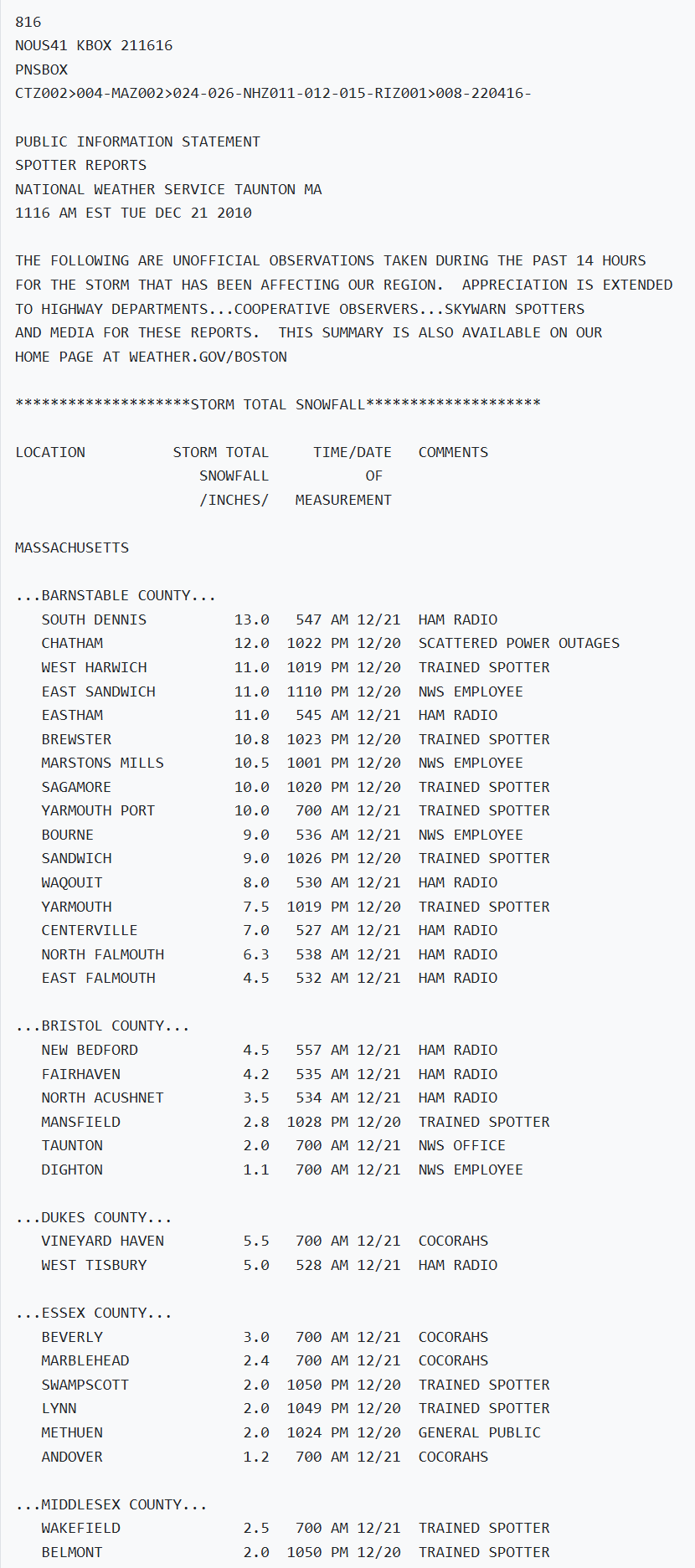 816
NOUS41 KBOX 211616
PNSBOX
CTZ002>004-MAZ002>024-026-NHZ011-012-015-RIZ001>008-220416-

PUBLIC INFORMATION STATEMENT
SPOTTER REPORTS
NATIONAL WEATHER SERVICE TAUNTON MA
1116 AM EST TUE DEC 21 2010

THE FOLLOWING ARE UNOFFICIAL OBSERVATIONS TAKEN DURING THE PAST 14 HOURS FOR THE STORM THAT HAS BEEN AFFECTING OUR REGION. APPRECIATION IS EXTENDED TO HIGHWAY DEPARTMENTS...COOPERATIVE OBSERVERS...SKYWARN SPOTTERS AND MEDIA FOR THESE REPORTS. THIS SUMMARY IS ALSO AVAILABLE ON OUR HOME PAGE AT WEATHER.GOV/BOSTON

********************STORM TOTAL SNOWFALL********************

| LOCATION | STORM TOTAL SNOWFALL /INCHES/ | TIME/DATE OF MEASUREMENT | COMMENTS |
|---|---|---|---|
| MASSACHUSETTS | | | |
| ...BARNSTABLE COUNTY... | | | |
| SOUTH DENNIS | 13.0 | 547 AM 12/21 | HAM RADIO |
| CHATHAM | 12.0 | 1022 PM 12/20 | SCATTERED POWER OUTAGES |
| WEST HARWICH | 11.0 | 1019 PM 12/20 | TRAINED SPOTTER |
| EAST SANDWICH | 11.0 | 1110 PM 12/20 | NWS EMPLOYEE |
| EASTHAM | 11.0 | 545 AM 12/21 | HAM RADIO |
| BREWSTER | 10.8 | 1023 PM 12/20 | TRAINED SPOTTER |
| MARSTONS MILLS | 10.5 | 1001 PM 12/20 | NWS EMPLOYEE |
| SAGAMORE | 10.0 | 1020 PM 12/20 | TRAINED SPOTTER |
| YARMOUTH PORT | 10.0 | 700 AM 12/21 | TRAINED SPOTTER |
| BOURNE | 9.0 | 536 AM 12/21 | NWS EMPLOYEE |
| SANDWICH | 9.0 | 1026 PM 12/20 | TRAINED SPOTTER |
| WAQOUIT | 8.0 | 530 AM 12/21 | HAM RADIO |
| YARMOUTH | 7.5 | 1019 PM 12/20 | TRAINED SPOTTER |
| CENTERVILLE | 7.0 | 527 AM 12/21 | HAM RADIO |
| NORTH FALMOUTH | 6.3 | 538 AM 12/21 | HAM RADIO |
| EAST FALMOUTH | 4.5 | 532 AM 12/21 | HAM RADIO |
| ...BRISTOL COUNTY... | | | |
| NEW BEDFORD | 4.5 | 557 AM 12/21 | HAM RADIO |
| FAIRHAVEN | 4.2 | 535 AM 12/21 | HAM RADIO |
| NORTH ACUSHNET | 3.5 | 534 AM 12/21 | HAM RADIO |
| MANSFIELD | 2.8 | 1028 PM 12/20 | TRAINED SPOTTER |
| TAUNTON | 2.0 | 700 AM 12/21 | NWS OFFICE |
| DIGHTON | 1.1 | 700 AM 12/21 | NWS EMPLOYEE |
| ...DUKES COUNTY... | | | |
| VINEYARD HAVEN | 5.5 | 700 AM 12/21 | COCORAHS |
| WEST TISBURY | 5.0 | 528 AM 12/21 | HAM RADIO |
| ...ESSEX COUNTY... | | | |
| BEVERLY | 3.0 | 700 AM 12/21 | COCORAHS |
| MARBLEHEAD | 2.4 | 700 AM 12/21 | COCORAHS |
| SWAMPSCOTT | 2.0 | 1050 PM 12/20 | TRAINED SPOTTER |
| LYNN | 2.0 | 1049 PM 12/20 | TRAINED SPOTTER |
| METHUEN | 2.0 | 1024 PM 12/20 | GENERAL PUBLIC |
| ANDOVER | 1.2 | 700 AM 12/21 | COCORAHS |
| ...MIDDLESEX COUNTY... | | | |
| WAKEFIELD | 2.5 | 700 AM 12/21 | TRAINED SPOTTER |
| BELMONT | 2.0 | 1050 PM 12/20 | TRAINED SPOTTER |